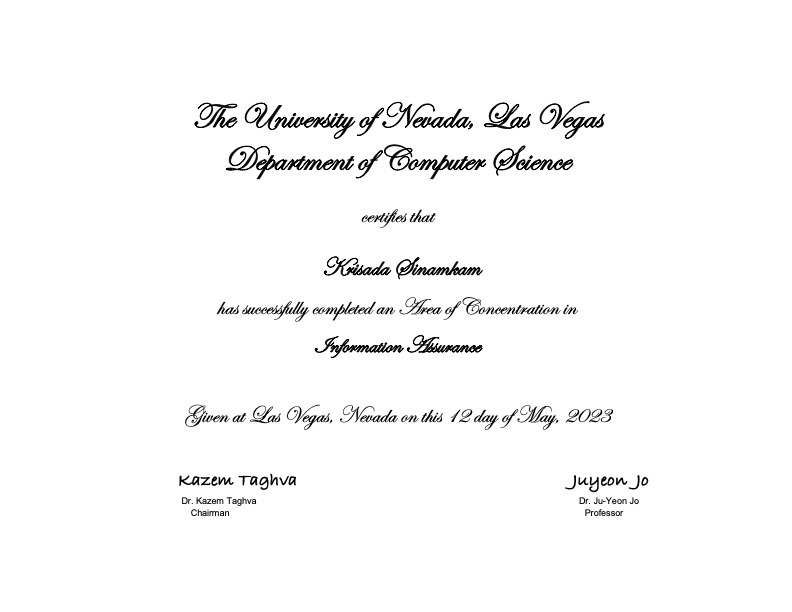 The University of Nevada, Las Vegas
Department of Computer Science

certifies that

Krisada Sinamkam

has successfully completed an Area of Concentration in

Information Assurance

Given at Las Vegas, Nevada on this 12 day of May, 2023

Kazem Taghva
Dr. Kazem Taghva
Chairman

Juyeon Jo
Dr. Ju-Yeon Jo
Professor